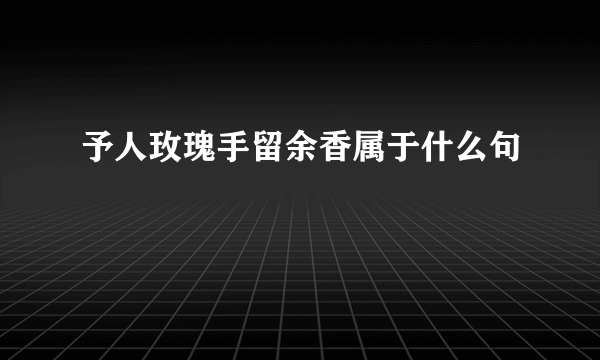 予人玫瑰手留余香属于什么句